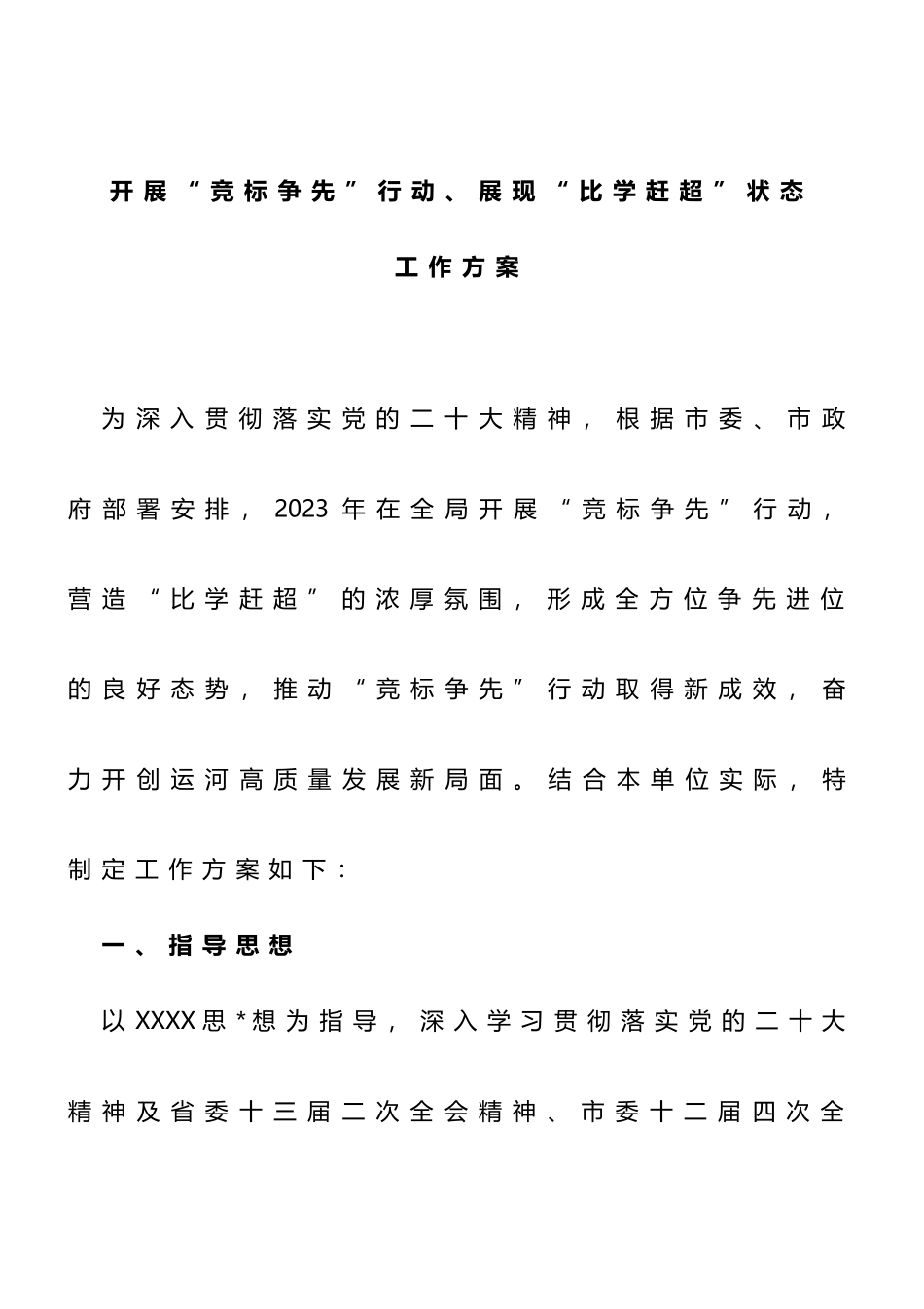 开展“竞标争先”行动、展现“比学赶超”状态

工作方案

为深入贯彻落实党的二十大精神，根据市委、市政府部署安排，2023年在全局开展“竞标争先”行动，营造“比学赶超”的浓厚氛围，形成全方位争先进位的良好态势，推动“竞标争先”行动取得新成效，奋力开创运河高质量发展新局面。结合本单位实际，特制定工作方案如下：

一、指导思想

以XXXX思*想为指导，深入学习贯彻落实党的二十大精神及省委十三届二次全会精神、市委十二届四次全